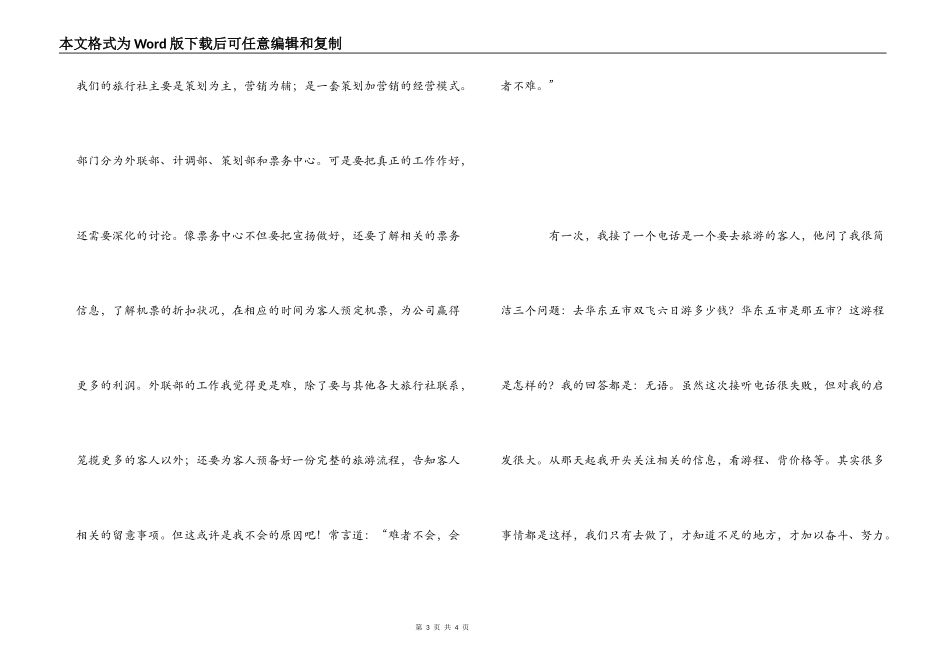 本文格式为Word版下载后可任意编辑和复制

我们的旅行社主要是策划为主，营销为辅；是一套策划加营销的经营模式。部门分为外联部、计调部、策划部和票务中心。可是要把真正的工作作好，还需要深化的讨论。像票务中心不但要把宣扬做好，还要了解相关的票务信息，了解机票的折扣状况，在相应的时间为客人预定机票，为公司赢得更多的利润。外联部的工作我觉得更是难，除了要与其他各大旅行社联系，笼揽更多的客人以外；还要为客人预备好一份完整的旅游流程，告知客人相关的留意事项。但这或许是我不会的原因吧！常言道：“难者不会，会者不难。”

有一次，我接了一个电话是一个要去旅游的客人，他问了我很简洁三个问题：去华东五市双飞六日游多少钱？华东五市是那五市？这游程是怎样的？我的回答都是：无语。虽然这次接听电话很失败，但对我的启发很大。从那天起我开头关注相关的信息，看游程、背价格等。其实很多事情都是这样，我们只有去做了，才知道不足的地方，才加以奋斗、努力。

第 3 页 共 4 页